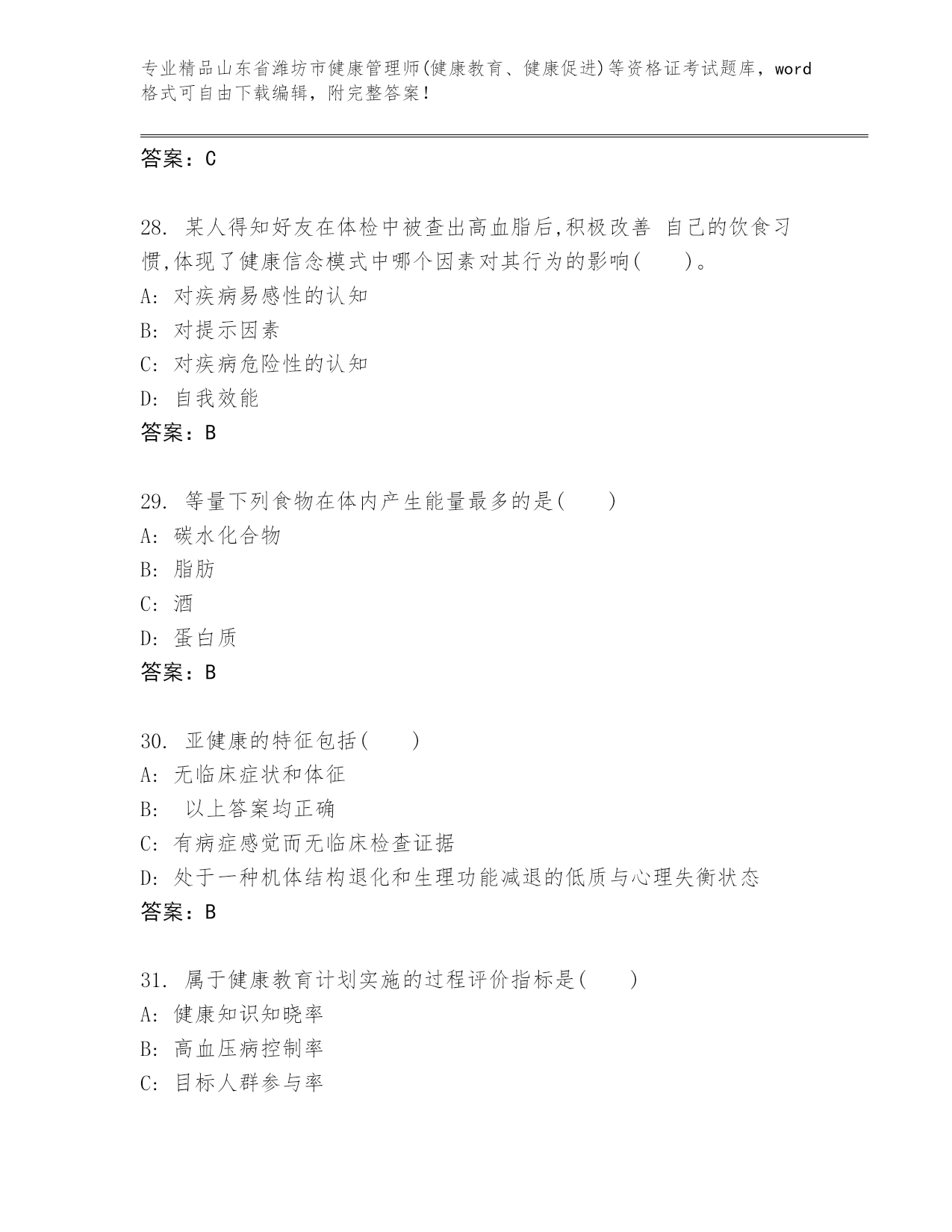 专业精品山东省潍坊市健康管理师(健康教育、健康促进)等资格证考试题库，word格式可自由下载编辑，附完整答案！

答案：C

28. 某人得知好友在体检中被查出高血脂后,积极改善 自己的饮食习惯,体现了健康信念模式中哪个因素对其行为的影响(　　)。
A: 对疾病易感性的认知
B: 对提示因素
C: 对疾病危险性的认知
D: 自我效能
答案：B

29. 等量下列食物在体内产生能量最多的是(　　)
A: 碳水化合物
B: 脂肪
C: 酒
D: 蛋白质
答案：B

30. 亚健康的特征包括(　　)
A: 无临床症状和体征
B:  以上答案均正确
C: 有病症感觉而无临床检查证据
D: 处于一种机体结构退化和生理功能减退的低质与心理失衡状态
答案：B

31. 属于健康教育计划实施的过程评价指标是(　　)
A: 健康知识知晓率
B: 高血压病控制率
C: 目标人群参与率